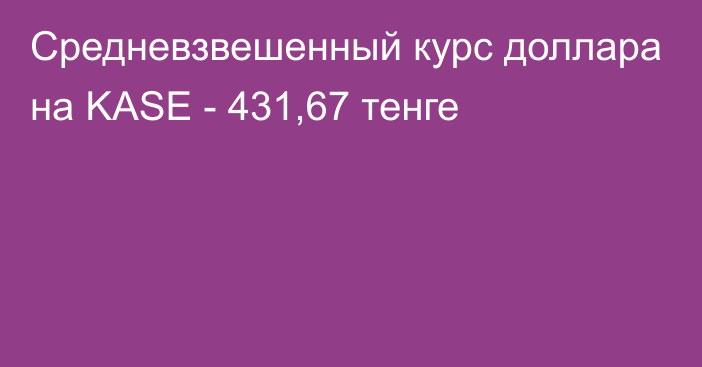 Средневзвешенный курс доллара на KASE - 431,67 тенге